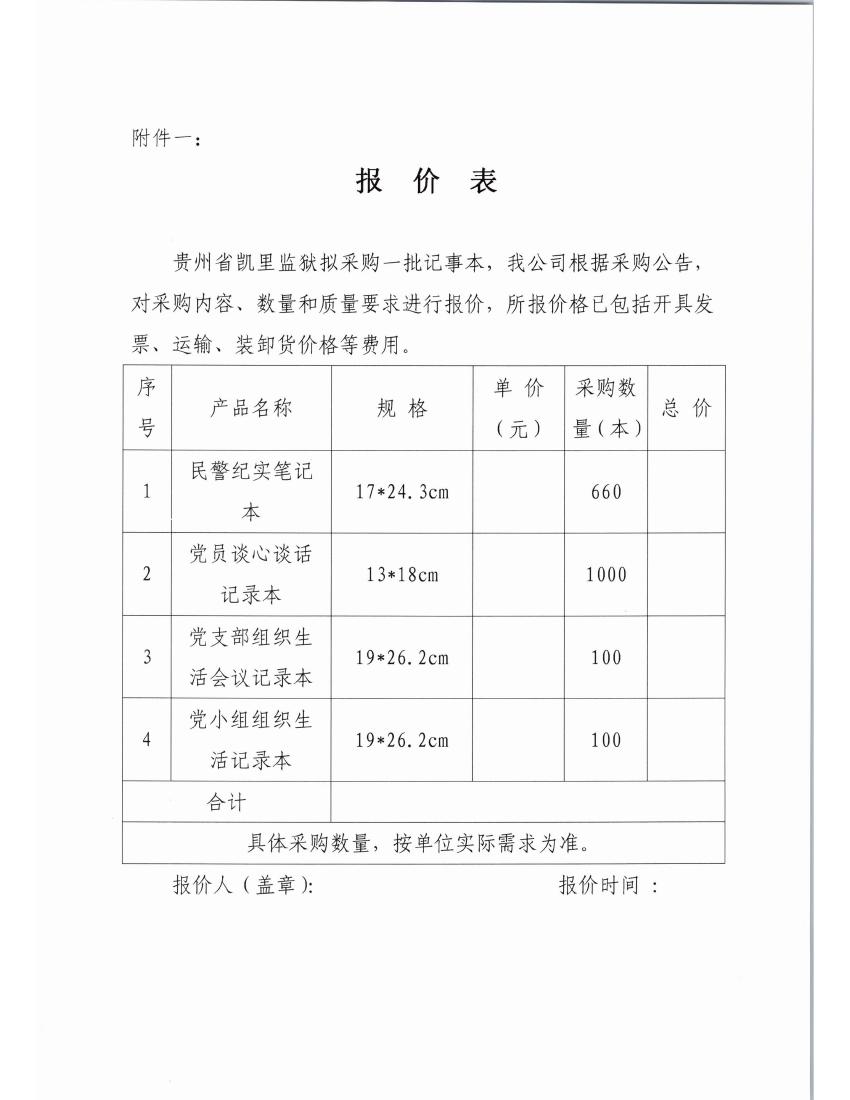 附件一：

报 价 表

贵州省凯里监狱拟采购一批记事本，我公司根据采购公告，对采购内容、数量和质量要求进行报价，所报价格已包括开具发票、运输、装卸货价格等费用。

| 序号 | 产品名称 | 规 格 | 单 价（元） | 采购数量（本） | 总 价 |
|---|---|---|---|---|---|
| 1 | 民警纪实笔记本 | 17*24.3cm | | 660 | |
| 2 | 党员谈心谈话记录本 | 13*18cm | | 1000 | |
| 3 | 党支部组织生活会议记录本 | 19*26.2cm | | 100 | |
| 4 | 党小组组织生活记录本 | 19*26.2cm | | 100 | |
| 合计 | | | | | |
| 具体采购数量，按单位实际需求为准。 | | | | | |

报价人（盖章）: 报价时间 :